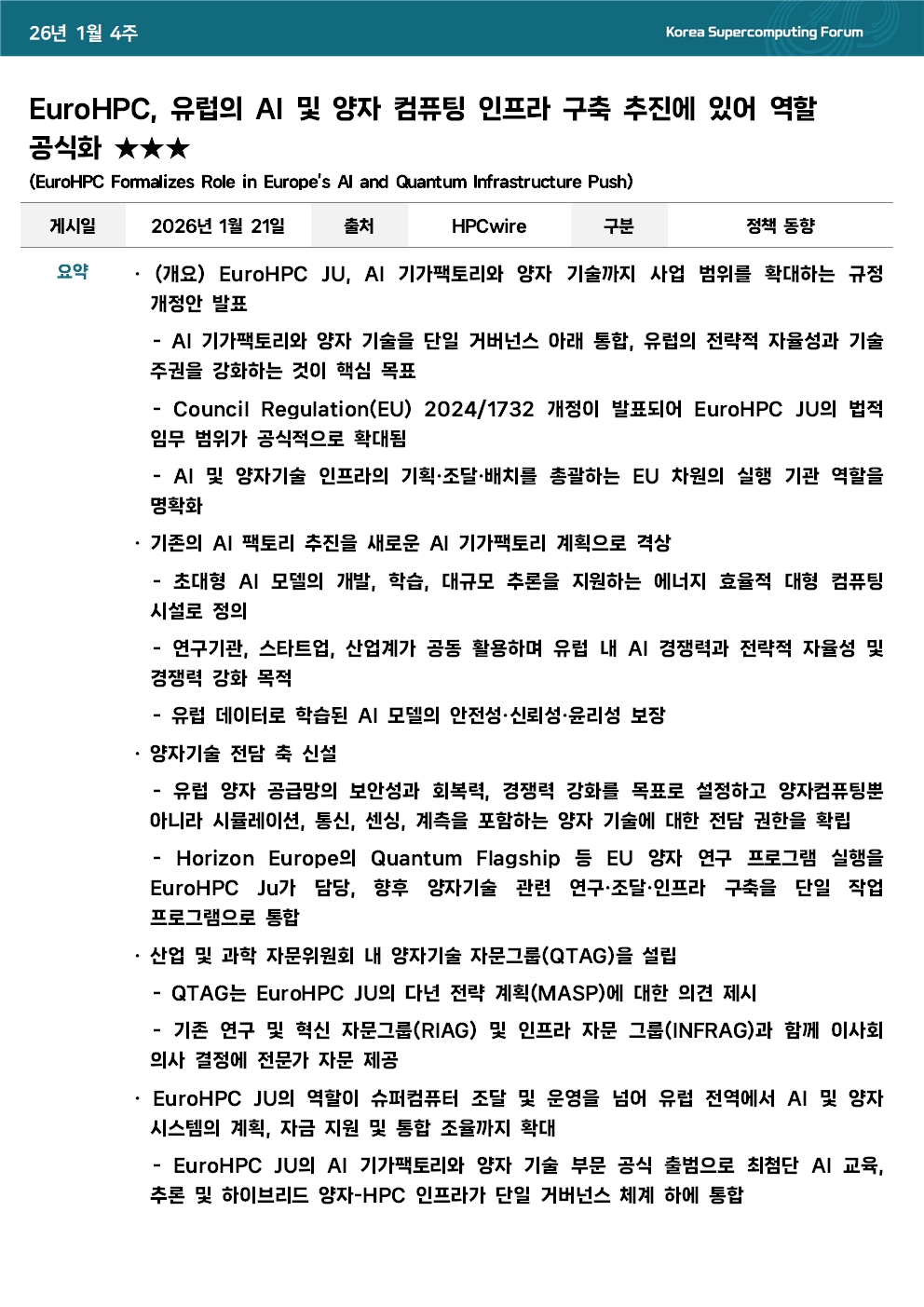 26년 1월 4주

Korea Supercomputing Forum

EuroHPC, 유럽의 AI 및 양자 컴퓨팅 인프라 구축 추진에 있어 역할 공식화 ★★★

(EuroHPC Formalizes Role in Europe's AI and Quantum Infrastructure Push)

| 게시일 | 2026년 1월 21일 | 출처 | HPCwire | 구분 | 정책 동향 |
|---|---|---|---|---|---|

요약

· (개요) EuroHPC JU, AI 기가팩토리와 양자 기술까지 사업 범위를 확대하는 규정 개정안 발표

- AI 기가팩토리와 양자 기술을 단일 거버넌스 아래 통합, 유럽의 전략적 자율성과 기술 주권을 강화하는 것이 핵심 목표

- Council Regulation(EU) 2024/1732 개정이 발표되어 EuroHPC JU의 법적 임무 범위가 공식적으로 확대됨

- AI 및 양자기술 인프라의 기획·조달·배치를 총괄하는 EU 차원의 실행 기관 역할을 명확화

· 기존의 AI 팩토리 추진을 새로운 AI 기가팩토리 계획으로 격상

- 초대형 AI 모델의 개발, 학습, 대규모 추론을 지원하는 에너지 효율적 대형 컴퓨팅 시설로 정의

- 연구기관, 스타트업, 산업계가 공동 활용하며 유럽 내 AI 경쟁력과 전략적 자율성 및 경쟁력 강화 목적

- 유럽 데이터로 학습된 AI 모델의 안전성·신뢰성·윤리성 보장

· 양자기술 전담 축 신설

- 유럽 양자 공급망의 보안성과 회복력, 경쟁력 강화를 목표로 설정하고 양자컴퓨팅뿐 아니라 시뮬레이션, 통신, 센싱, 계측을 포함하는 양자 기술에 대한 전담 권한을 확립

- Horizon Europe의 Quantum Flagship 등 EU 양자 연구 프로그램 실행을 EuroHPC Ju가 담당, 향후 양자기술 관련 연구·조달·인프라 구축을 단일 작업 프로그램으로 통합

· 산업 및 과학 자문위원회 내 양자기술 자문그룹(QTAG)을 설립

- QTAG는 EuroHPC JU의 다년 전략 계획(MASP)에 대한 의견 제시

- 기존 연구 및 혁신 자문그룹(RIAG) 및 인프라 자문 그룹(INFRAG)과 함께 이사회 의사 결정에 전문가 자문 제공

· EuroHPC JU의 역할이 슈퍼컴퓨터 조달 및 운영을 넘어 유럽 전역에서 AI 및 양자 시스템의 계획, 자금 지원 및 통합 조율까지 확대

- EuroHPC JU의 AI 기가팩토리와 양자 기술 부문 공식 출범으로 최첨단 AI 교육, 추론 및 하이브리드 양자-HPC 인프라가 단일 거버넌스 체계 하에 통합